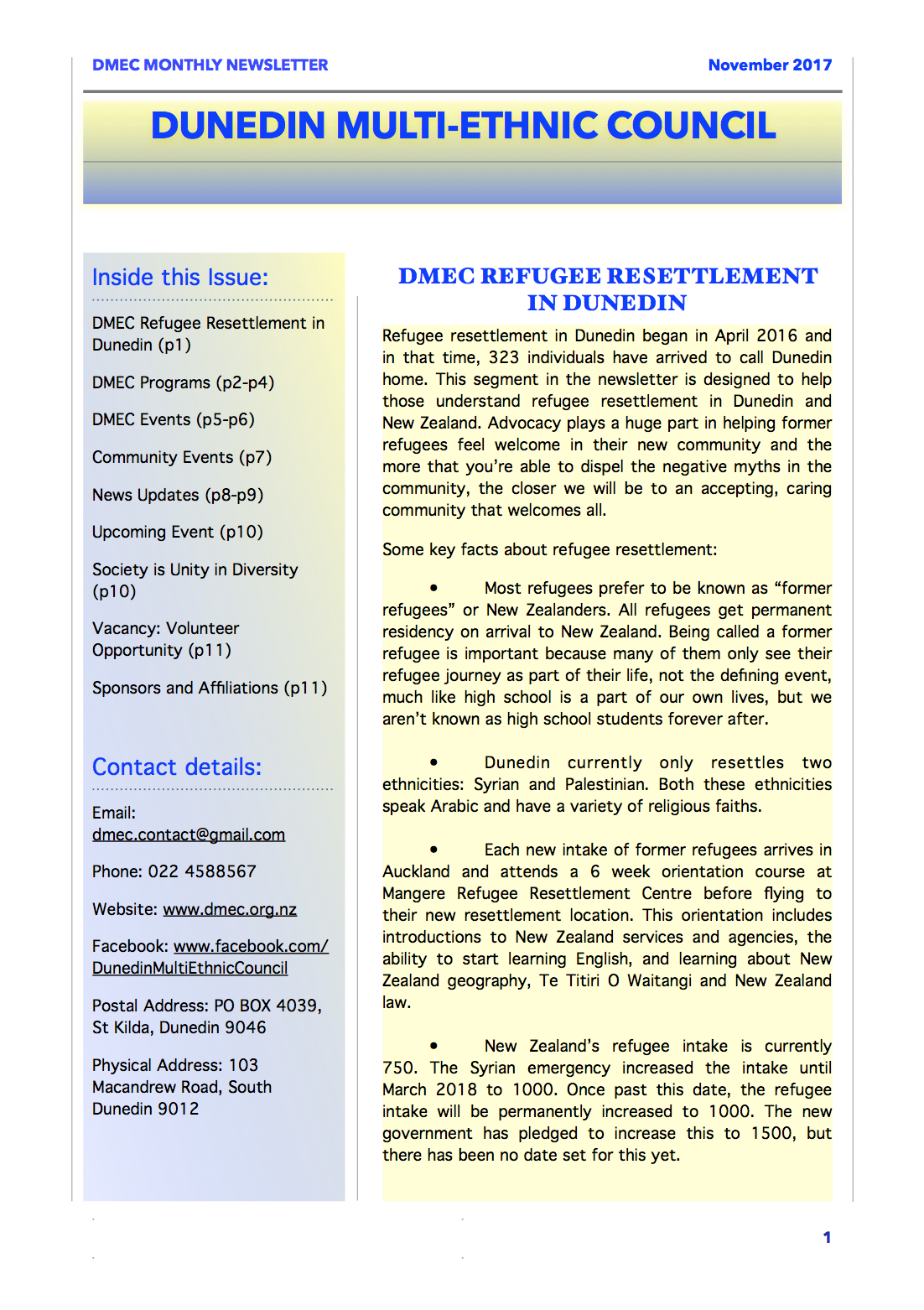 DMEC MONTHLY NEWSLETTER

November 2017

DUNEDIN MULTI-ETHNIC COUNCIL

Inside this Issue:

DMEC Refugee Resettlement in Dunedin (p1)

DMEC Programs (p2-p4)

DMEC Events (p5-p6)

Community Events (p7)

News Updates (p8-p9)

Upcoming Event (p10)

Society is Unity in Diversity (p10)

Vacancy: Volunteer Opportunity (p11)

Sponsors and Affiliations (p11)

Contact details:

Email: dmec.contact@gmail.com

Phone: 022 4588567

Website: www.dmec.org.nz

Facebook: www.facebook.com/DunedinMultiEthnicCouncil

Postal Address: PO BOX 4039, St Kilda, Dunedin 9046

Physical Address: 103 Macandrew Road, South Dunedin 9012

DMEC REFUGEE RESETTLEMENT IN DUNEDIN

Refugee resettlement in Dunedin began in April 2016 and in that time, 323 individuals have arrived to call Dunedin home. This segment in the newsletter is designed to help those understand refugee resettlement in Dunedin and New Zealand. Advocacy plays a huge part in helping former refugees feel welcome in their new community and the more that you're able to dispel the negative myths in the community, the closer we will be to an accepting, caring community that welcomes all.

Some key facts about refugee resettlement:

• Most refugees prefer to be known as "former refugees" or New Zealanders. All refugees get permanent residency on arrival to New Zealand. Being called a former refugee is important because many of them only see their refugee journey as part of their life, not the defining event, much like high school is a part of our own lives, but we aren't known as high school students forever after.

• Dunedin currently only resettles two ethnicities: Syrian and Palestinian. Both these ethnicities speak Arabic and have a variety of religious faiths.

• Each new intake of former refugees arrives in Auckland and attends a 6 week orientation course at Mangere Refugee Resettlement Centre before flying to their new resettlement location. This orientation includes introductions to New Zealand services and agencies, the ability to start learning English, and learning about New Zealand geography, Te Titiri O Waitangi and New Zealand law.

• New Zealand's refugee intake is currently 750. The Syrian emergency increased the intake until March 2018 to 1000. Once past this date, the refugee intake will be permanently increased to 1000. The new government has pledged to increase this to 1500, but there has been no date set for this yet.

1